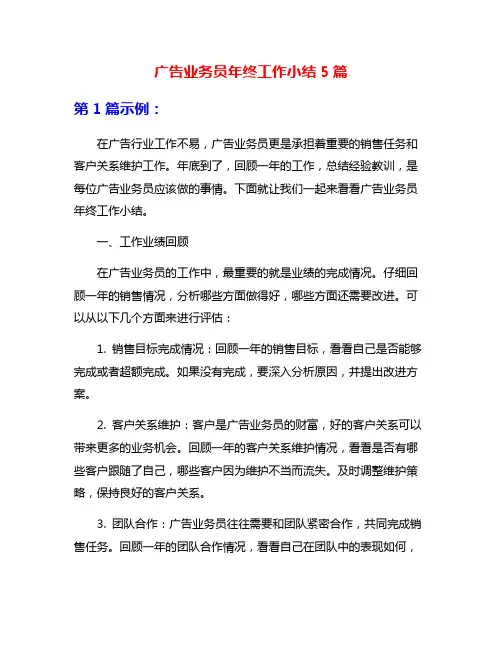 广告业务员年终工作小结 5 篇

第 1 篇示例：

在广告行业工作不易，广告业务员更是承担着重要的销售任务和客户关系维护工作。年底到了，回顾一年的工作，总结经验教训，是每位广告业务员应该做的事情。下面就让我们一起来看看广告业务员年终工作小结。

一、工作业绩回顾

在广告业务员的工作中，最重要的就是业绩的完成情况。仔细回顾一年的销售情况，分析哪些方面做得好，哪些方面还需要改进。可以从以下几个方面来进行评估：

1. 销售目标完成情况：回顾一年的销售目标，看看自己是否能够完成或者超额完成。如果没有完成，要深入分析原因，并提出改进方案。

2. 客户关系维护：客户是广告业务员的财富，好的客户关系可以带来更多的业务机会。回顾一年的客户关系维护情况，看看是否有哪些客户跟随了自己，哪些客户因为维护不当而流失。及时调整维护策略，保持良好的客户关系。

3. 团队合作：广告业务员往往需要和团队紧密合作，共同完成销售任务。回顾一年的团队合作情况，看看自己在团队中的表现如何，